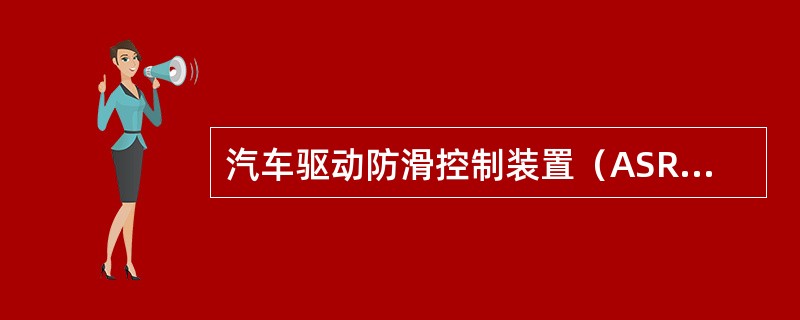 汽车驱动防滑控制装置（ASR...